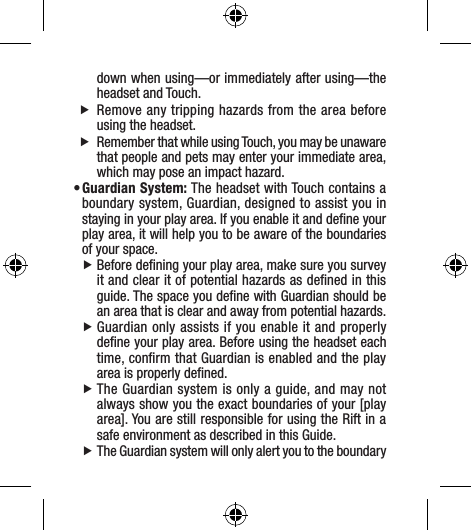 down when using—or immediately after using—the headset and Touch.

▶ Remove any tripping hazards from the area before using the headset.

▶ Remember that while using Touch, you may be unaware that people and pets may enter your immediate area, which may pose an impact hazard.

• **Guardian System:** The headset with Touch contains a boundary system, Guardian, designed to assist you in staying in your play area. If you enable it and define your play area, it will help you to be aware of the boundaries of your space.

▶ Before defining your play area, make sure you survey it and clear it of potential hazards as defined in this guide. The space you define with Guardian should be an area that is clear and away from potential hazards.

▶ Guardian only assists if you enable it and properly define your play area. Before using the headset each time, confirm that Guardian is enabled and the play area is properly defined.

▶ The Guardian system is only a guide, and may not always show you the exact boundaries of your [play area]. You are still responsible for using the Rift in a safe environment as described in this Guide.

▶ The Guardian system will only alert you to the boundary